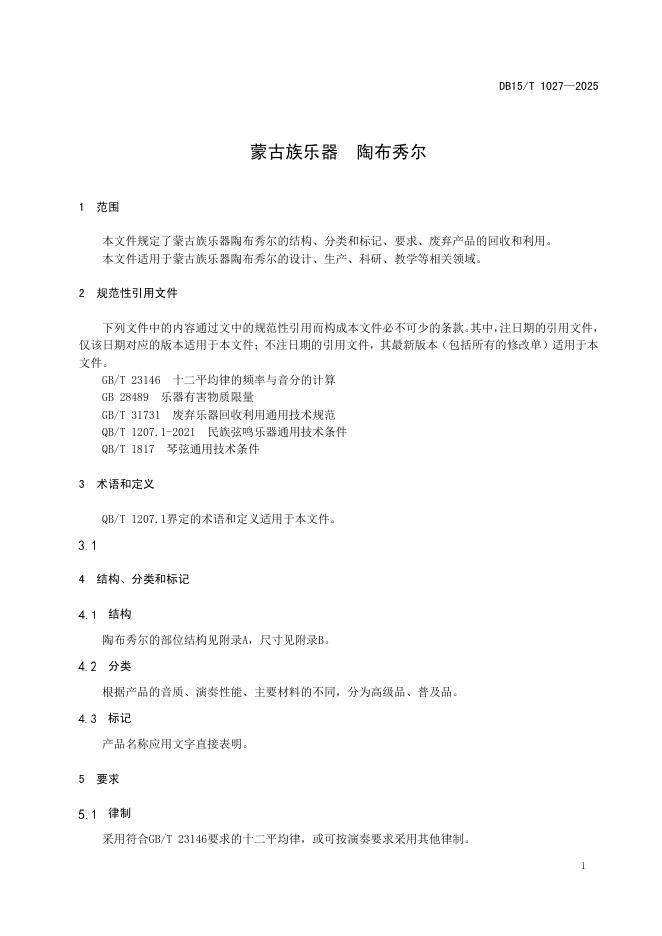 DB15/T 1027—2025

蒙古族乐器　陶布秀尔

1　范围

本文件规定了蒙古族乐器陶布秀尔的结构、分类和标记、要求、废弃产品的回收和利用。
本文件适用于蒙古族乐器陶布秀尔的设计、生产、科研、教学等相关领域。

2　规范性引用文件

下列文件中的内容通过文中的规范性引用而构成本文件必不可少的条款。其中，注日期的引用文件，仅该日期对应的版本适用于本文件；不注日期的引用文件，其最新版本（包括所有的修改单）适用于本文件。
GB/T 23146　十二平均律的频率与音分的计算
GB 28489　乐器有害物质限量
GB/T 31731　废弃乐器回收利用通用技术规范
QB/T 1207.1-2021　民族弦鸣乐器通用技术条件
QB/T 1817　琴弦通用技术条件

3　术语和定义

QB/T 1207.1界定的术语和定义适用于本文件。

3.1

4　结构、分类和标记

4.1　结构

陶布秀尔的部位结构见附录A，尺寸见附录B。

4.2　分类

根据产品的音质、演奏性能、主要材料的不同，分为高级品、普及品。

4.3　标记

产品名称应用文字直接表明。

5　要求

5.1　律制

采用符合GB/T 23146要求的十二平均律，或可按演奏要求采用其他律制。

1